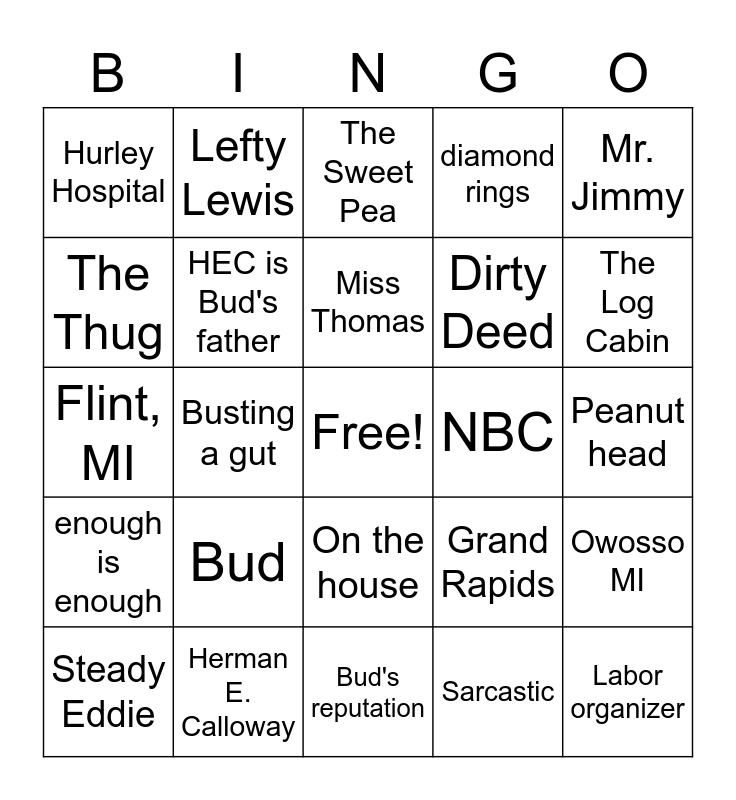 | B | I | N | G | O |
|---|---|---|---|---|
| Hurley Hospital | Lefty Lewis | The Sweet Pea | diamond rings | Mr. Jimmy |
| The Thug | HEC is Bud's father | Miss Thomas | Dirty Deed | The Log Cabin |
| Flint, MI | Busting a gut | Free! | NBC | Peanut head |
| enough is enough | Bud | On the house | Grand Rapids | Owosso MI |
| Steady Eddie | Herman E. Calloway | Bud's reputation | Sarcastic | Labor organizer |